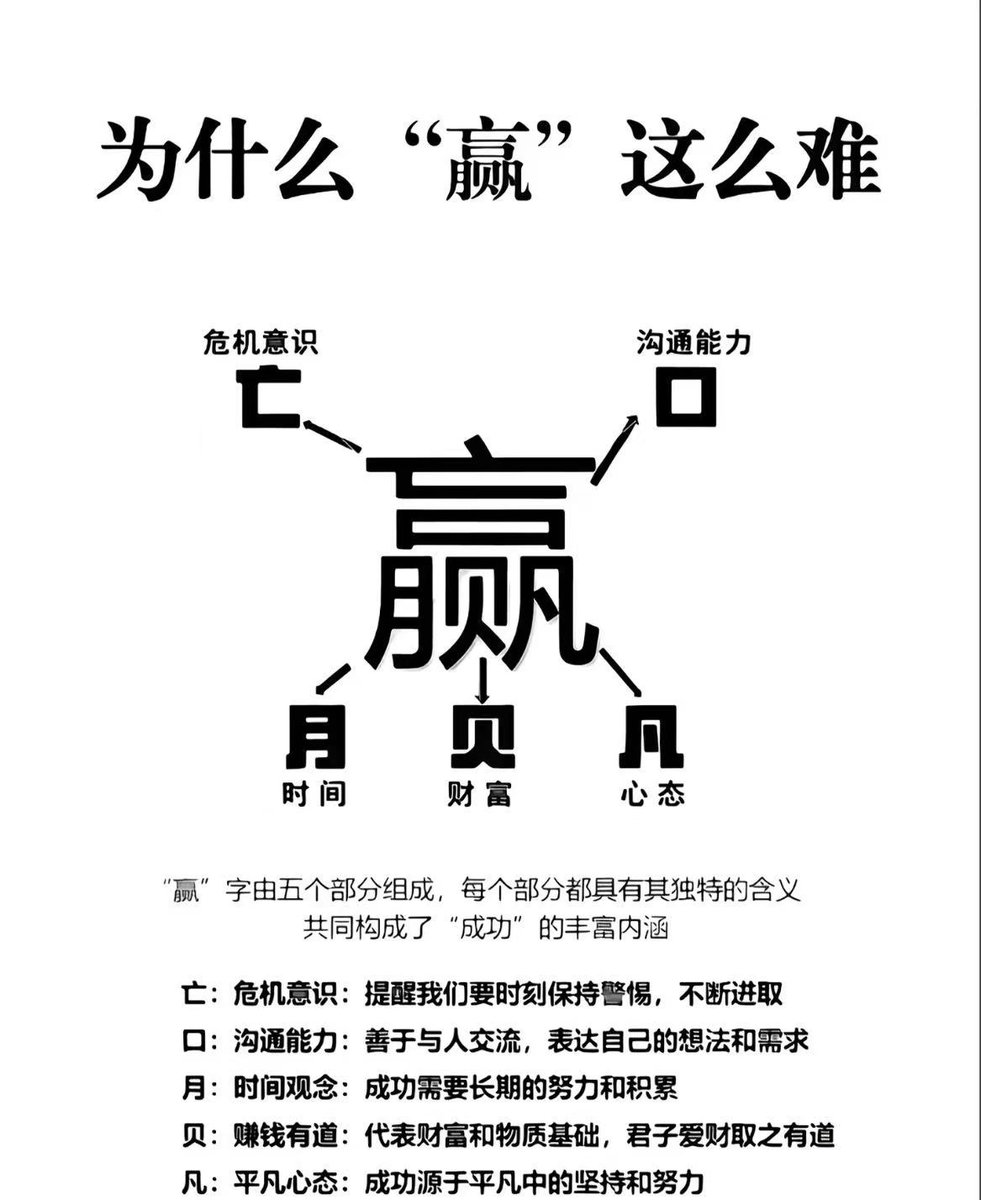 为什么“赢”这么难

危机意识

亡

沟通能力

口

赢

月

时间

贝

财富

凡

心态

“赢”字由五个部分组成，每个部分都具有其独特的含义
共同构成了“成功”的丰富内涵

亡：危机意识：提醒我们要时刻保持警惕，不断进取
口：沟通能力：善于与人交流，表达自己的想法和需求
月：时间观念：成功需要长期的努力和积累
贝：赚钱有道：代表财富和物质基础，君子爱财取之有道
凡：平凡心态：成功源于平凡中的坚持和努力